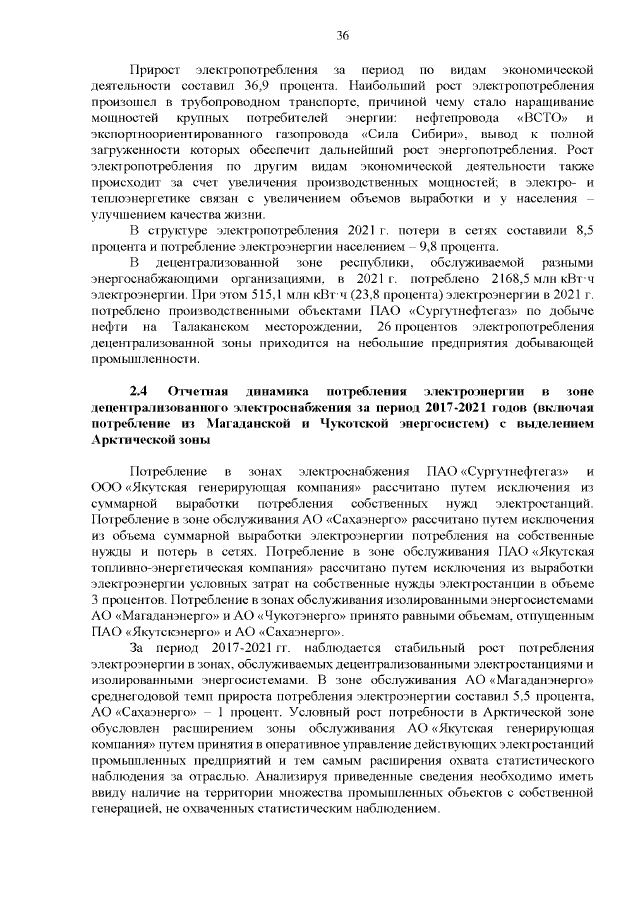 36

Прирост электропотребления за период по видам экономической деятельности составил 36,9 процента. Наибольший рост электропотребления произошел в трубопроводном транспорте, причиной чему стало наращивание мощностей крупных потребителей энергии: нефтепровода «ВСТО» и экспортноориентированного газопровода «Сила Сибири», вывод к полной загруженности которых обеспечит дальнейший рост энергопотребления. Рост электропотребления по другим видам экономической деятельности также происходит за счет увеличения производственных мощностей; в электро- и теплоэнергетике связан с увеличением объемов выработки и у населения – улучшением качества жизни.

В структуре электропотребления 2021 г. потери в сетях составили 8,5 процента и потребление электроэнергии населением – 9,8 процента.

В децентрализованной зоне республики, обслуживаемой разными энергоснабжающими организациями, в 2021 г. потреблено 2168,5 млн кВт·ч электроэнергии. При этом 515,1 млн кВт·ч (23,8 процента) электроэнергии в 2021 г. потреблено производственными объектами ПАО «Сургутнефтегаз» по добыче нефти на Талаканском месторождении, 26 процентов электропотребления децентрализованной зоны приходится на небольшие предприятия добывающей промышленности.

2.4 Отчетная динамика потребления электроэнергии в зоне децентрализованного электроснабжения за период 2017-2021 годов (включая потребление из Магаданской и Чукотской энергосистем) с выделением Арктической зоны

Потребление в зонах электроснабжения ПАО «Сургутнефтегаз» и ООО «Якутская генерирующая компания» рассчитано путем исключения из суммарной выработки потребления собственных нужд электростанций. Потребление в зоне обслуживания АО «Сахаэнерго» рассчитано путем исключения из объема суммарной выработки электроэнергии потребления на собственные нужды и потерь в сетях. Потребление в зоне обслуживания ПАО «Якутская топливно-энергетическая компания» рассчитано путем исключения из выработки электроэнергии условных затрат на собственные нужды электростанции в объеме 3 процентов. Потребление в зонах обслуживания изолированными энергосистемами АО «Магаданэнерго» и АО «Чукотэнерго» принято равными объемам, отпущенным ПАО «Якутскэнерго» и АО «Сахаэнерго».

За период 2017-2021 гг. наблюдается стабильный рост потребления электроэнергии в зонах, обслуживаемых децентрализованными электростанциями и изолированными энергосистемами. В зоне обслуживания АО «Магаданэнерго» среднегодовой темп прироста потребления электроэнергии составил 5,5 процента, АО «Сахаэнерго» – 1 процент. Условный рост потребности в Арктической зоне обусловлен расширением зоны обслуживания АО «Якутская генерирующая компания» путем принятия в оперативное управление действующих электростанций промышленных предприятий и тем самым расширения охвата статистического наблюдения за отраслью. Анализируя приведенные сведения необходимо иметь ввиду наличие на территории множества промышленных объектов с собственной генерацией, не охваченных статистическим наблюдением.